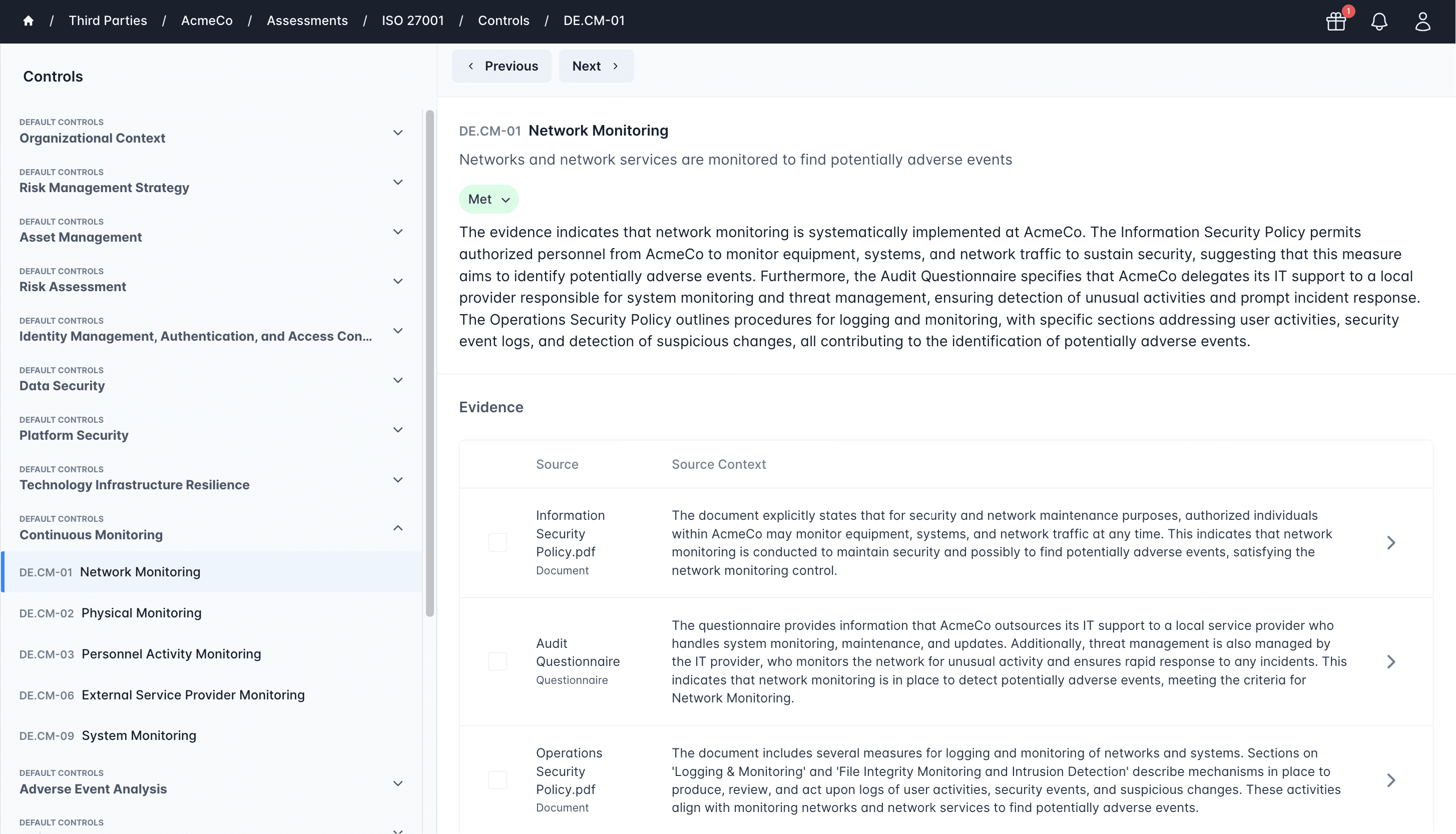 / Third Parties / AcmeCo / Assessments / ISO 27001 / Controls / DE.CM-01

1

Controls

DEFAULT CONTROLS
Organizational Context

DEFAULT CONTROLS
Risk Management Strategy

DEFAULT CONTROLS
Asset Management

DEFAULT CONTROLS
Risk Assessment

DEFAULT CONTROLS
Identity Management, Authentication, and Access Con...

DEFAULT CONTROLS
Data Security

DEFAULT CONTROLS
Platform Security

DEFAULT CONTROLS
Technology Infrastructure Resilience

DEFAULT CONTROLS
Continuous Monitoring

DE.CM-01 Network Monitoring

DE.CM-02 Physical Monitoring

DE.CM-03 Personnel Activity Monitoring

DE.CM-06 External Service Provider Monitoring

DE.CM-09 System Monitoring

DEFAULT CONTROLS
Adverse Event Analysis

DEFAULT CONTROLS

Previous Next

DE.CM-01 Network Monitoring

Networks and network services are monitored to find potentially adverse events

Met

The evidence indicates that network monitoring is systematically implemented at AcmeCo. The Information Security Policy permits authorized personnel from AcmeCo to monitor equipment, systems, and network traffic to sustain security, suggesting that this measure aims to identify potentially adverse events. Furthermore, the Audit Questionnaire specifies that AcmeCo delegates its IT support to a local provider responsible for system monitoring and threat management, ensuring detection of unusual activities and prompt incident response. The Operations Security Policy outlines procedures for logging and monitoring, with specific sections addressing user activities, security event logs, and detection of suspicious changes, all contributing to the identification of potentially adverse events.

Evidence

| Source | Source Context |
|---|---|
| Information Security Policy.pdf Document | The document explicitly states that for security and network maintenance purposes, authorized individuals within AcmeCo may monitor equipment, systems, and network traffic at any time. This indicates that network monitoring is conducted to maintain security and possibly to find potentially adverse events, satisfying the network monitoring control. |
| Audit Questionnaire Questionnaire | The questionnaire provides information that AcmeCo outsources its IT support to a local service provider who handles system monitoring, maintenance, and updates. Additionally, threat management is also managed by the IT provider, who monitors the network for unusual activity and ensures rapid response to any incidents. This indicates that network monitoring is in place to detect potentially adverse events, meeting the criteria for Network Monitoring. |
| Operations Security Policy.pdf Document | The document includes several measures for logging and monitoring of networks and systems. Sections on 'Logging & Monitoring' and 'File Integrity Monitoring and Intrusion Detection' describe mechanisms in place to produce, review, and act upon logs of user activities, security events, and suspicious changes. These activities align with monitoring networks and network services to find potentially adverse events. |